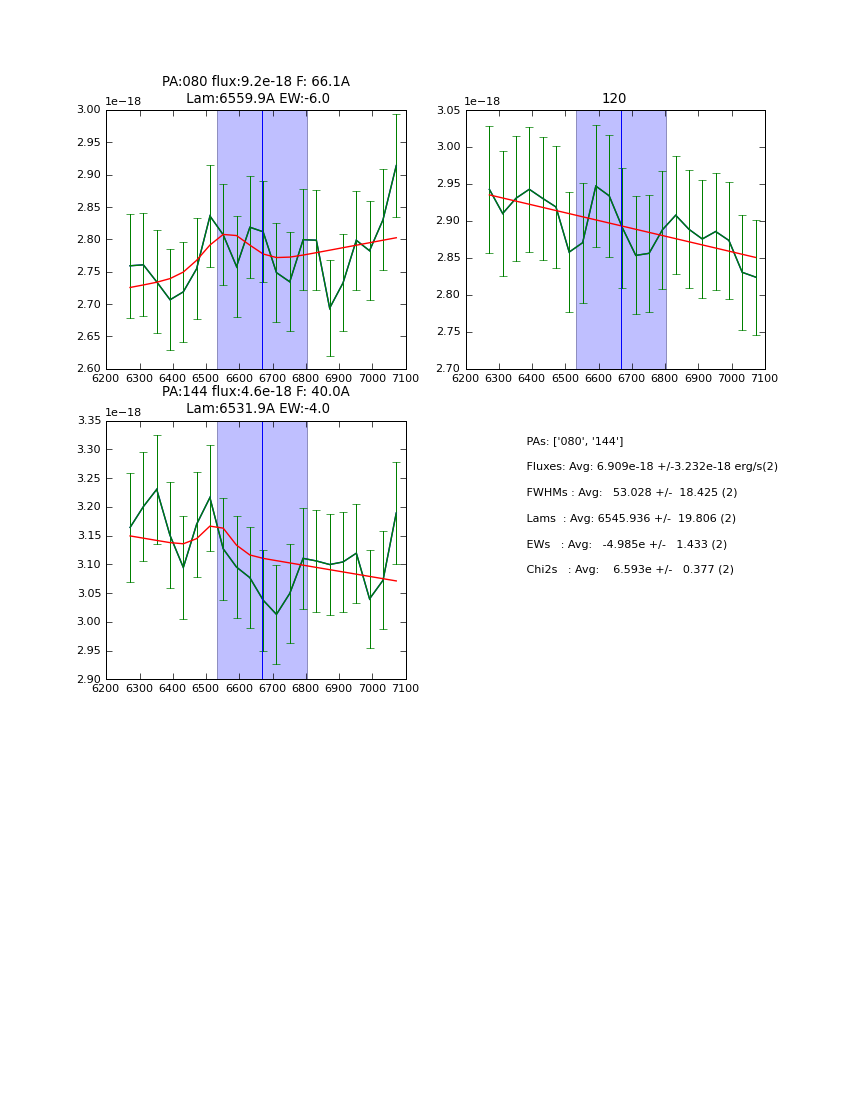 PA:080 flux:9.2e-18 F: 66.1A
Lam:6559.9A EW:-6.0

1e−18

3.00
2.95
2.90
2.85
2.80
2.75
2.70
2.65
2.60

6200 6300 6400 6500 6600 6700 6800 6900 7000 7100

120

1e−18

3.05
3.00
2.95
2.90
2.85
2.80
2.75
2.70

6200 6300 6400 6500 6600 6700 6800 6900 7000 7100

PA:144 flux:4.6e-18 F: 40.0A
Lam:6531.9A EW:-4.0

1e−18

3.35
3.30
3.25
3.20
3.15
3.10
3.05
3.00
2.95
2.90

6200 6300 6400 6500 6600 6700 6800 6900 7000 7100

PAs: ['080', '144']

Fluxes: Avg: 6.909e-18 +/-3.232e-18 erg/s(2)

FWHMs : Avg: 53.028 +/- 18.425 (2)

Lams : Avg: 6545.936 +/- 19.806 (2)

EWs : Avg: -4.985e +/- 1.433 (2)

Chi2s : Avg: 6.593e +/- 0.377 (2)